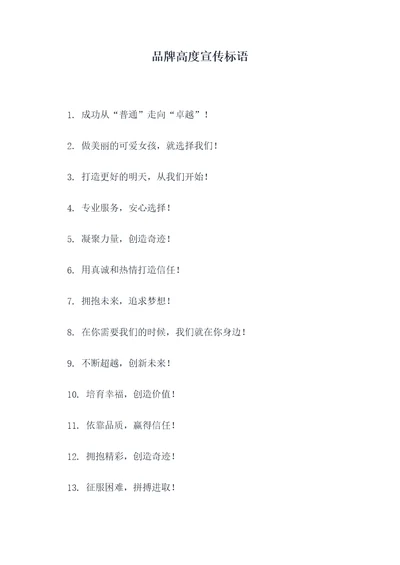 品牌高度宣传标语

1. 成功从“普通”走向“卓越”！

2. 做美丽的可爱女孩，就选择我们！

3. 打造更好的明天，从我们开始！

4. 专业服务，安心选择！

5. 凝聚力量，创造奇迹！

6. 用真诚和热情打造信任！

7. 拥抱未来，追求梦想！

8. 在你需要我们的时候，我们就在你身边！

9. 不断超越，创新未来！

10. 培育幸福，创造价值！

11. 依靠品质，赢得信任！

12. 拥抱精彩，创造奇迹！

13. 征服困难，拼搏进取！